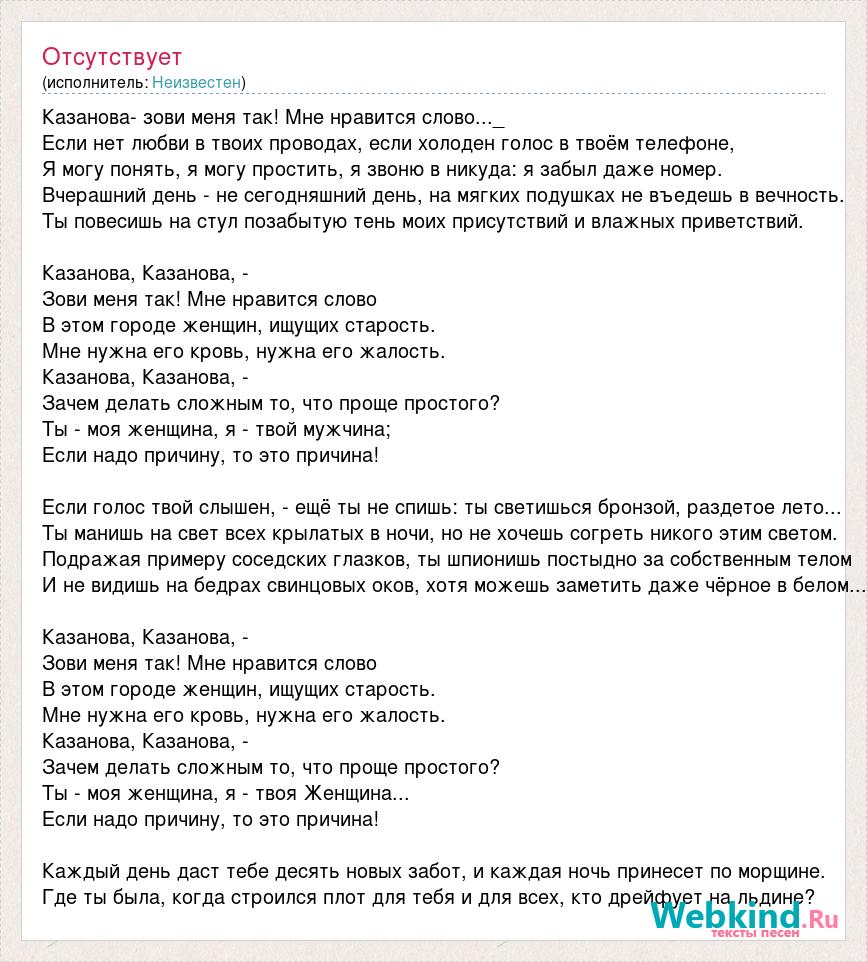 Отсутствует
(исполнитель: Неизвестен)

Казанова- зови меня так! Мне нравится слово..._
Если нет любви в твоих проводах, если холоден голос в твоём телефоне,
Я могу понять, я могу простить, я звоню в никуда: я забыл даже номер.
Вчерашний день - не сегодняшний день, на мягких подушках не въедешь в вечность.
Ты повесишь на стул позабытую тень моих присутствий и влажных приветствий.

Казанова, Казанова, -
Зови меня так! Мне нравится слово
В этом городе женщин, ищущих старость.
Мне нужна его кровь, нужна его жалость.
Казанова, Казанова, -
Зачем делать сложным то, что проще простого?
Ты - моя женщина, я - твой мужчина;
Если надо причину, то это причина!

Если голос твой слышен, - ещё ты не спишь: ты светишься бронзой, раздетое лето...
Ты манишь на свет всех крылатых в ночи, но не хочешь согреть никого этим светом.
Подражая примеру соседских глазков, ты шпионишь постыдно за собственным телом
И не видишь на бедрах свинцовых оков, хотя можешь заметить даже чёрное в белом...

Казанова, Казанова, -
Зови меня так! Мне нравится слово
В этом городе женщин, ищущих старость.
Мне нужна его кровь, нужна его жалость.
Казанова, Казанова, -
Зачем делать сложным то, что проще простого?
Ты - моя женщина, я - твоя Женщина...
Если надо причину, то это причина!

Каждый день даст тебе десять новых забот, и каждая ночь принесет по морщине.
Где ты была, когда строился плот для тебя и для всех, кто дрейфует на льдине?

Webkind.Ru
тексты песен